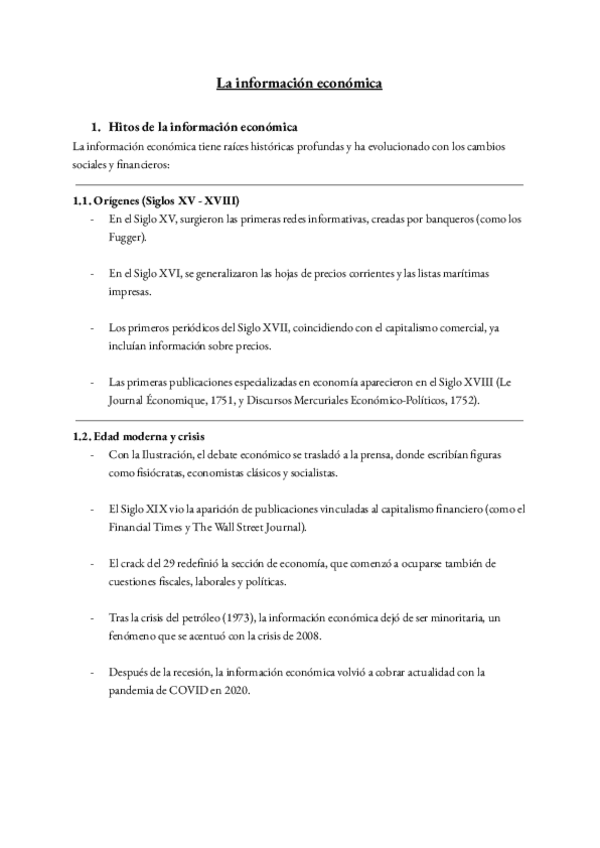 La información económica

1. Hitos de la información económica

La información económica tiene raíces históricas profundas y ha evolucionado con los cambios sociales y financieros:

1.1. Orígenes (Siglos XV - XVIII)

- En el Siglo XV, surgieron las primeras redes informativas, creadas por banqueros (como los Fugger).

- En el Siglo XVI, se generalizaron las hojas de precios corrientes y las listas marítimas impresas.

- Los primeros periódicos del Siglo XVII, coincidiendo con el capitalismo comercial, ya incluían información sobre precios.

- Las primeras publicaciones especializadas en economía aparecieron en el Siglo XVIII (Le Journal Économique, 1751, y Discursos Mercuriales Económico-Políticos, 1752).

1.2. Edad moderna y crisis

- Con la Ilustración, el debate económico se trasladó a la prensa, donde escribían figuras como fisiócratas, economistas clásicos y socialistas.

- El Siglo XIX vio la aparición de publicaciones vinculadas al capitalismo financiero (como el Financial Times y The Wall Street Journal).

- El crack del 29 redefinió la sección de economía, que comenzó a ocuparse también de cuestiones fiscales, laborales y políticas.

- Tras la crisis del petróleo (1973), la información económica dejó de ser minoritaria, un fenómeno que se acentuó con la crisis de 2008.

- Después de la recesión, la información económica volvió a cobrar actualidad con la pandemia de COVID en 2020.